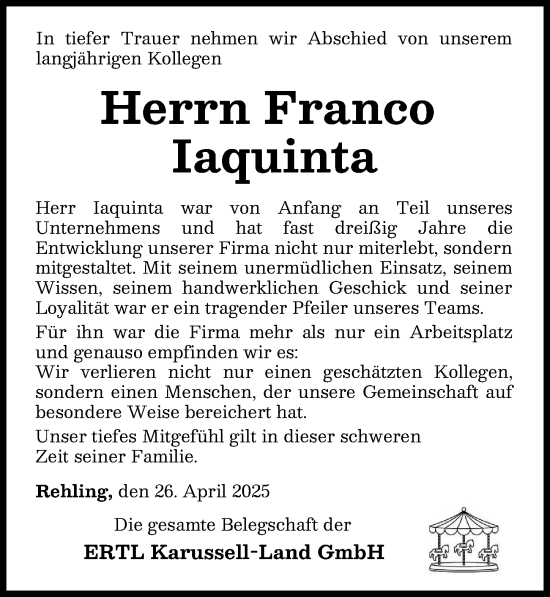 In tiefer Trauer nehmen wir Abschied von unserem langjährigen Kollegen

Herrn Franco Iaquinta

Herr Iaquinta war von Anfang an Teil unseres Unternehmens und hat fast dreißig Jahre die Entwicklung unserer Firma nicht nur miterlebt, sondern mitgestaltet. Mit seinem unermüdlichen Einsatz, seinem Wissen, seinem handwerklichen Geschick und seiner Loyalität war er ein tragender Pfeiler unseres Teams.

Für ihn war die Firma mehr als nur ein Arbeitsplatz und genauso empfinden wir es:
Wir verlieren nicht nur einen geschätzten Kollegen, sondern einen Menschen, der unsere Gemeinschaft auf besondere Weise bereichert hat.

Unser tiefes Mitgefühl gilt in dieser schweren Zeit seiner Familie.

Rehling, den 26. April 2025

Die gesamte Belegschaft der
ERTL Karussell-Land GmbH